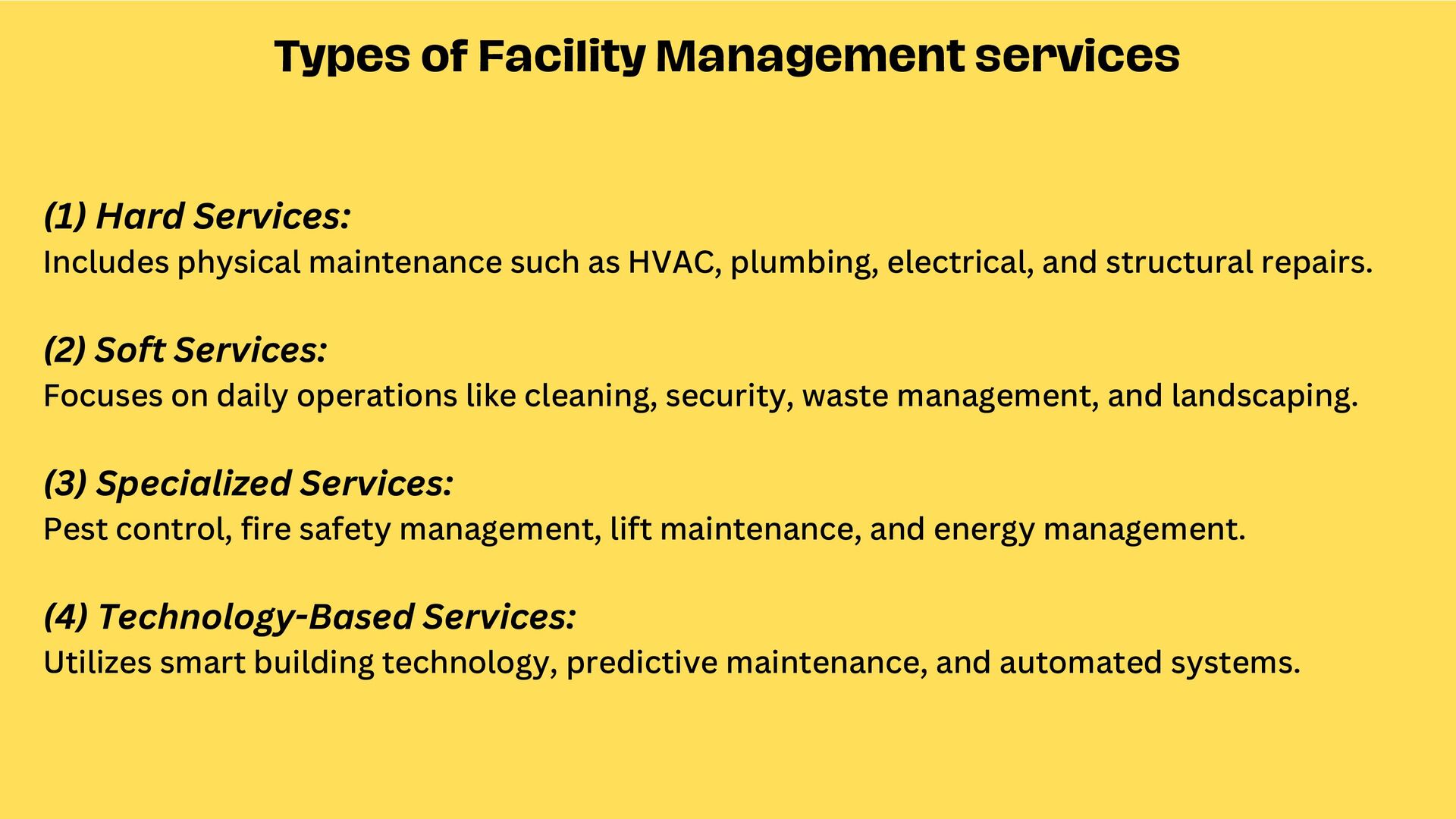 Types of Facility Management services

(1) Hard Services:
Includes physical maintenance such as HVAC, plumbing, electrical, and structural repairs.

(2) Soft Services:
Focuses on daily operations like cleaning, security, waste management, and landscaping.

(3) Specialized Services:
Pest control, fire safety management, lift maintenance, and energy management.

(4) Technology-Based Services:
Utilizes smart building technology, predictive maintenance, and automated systems.